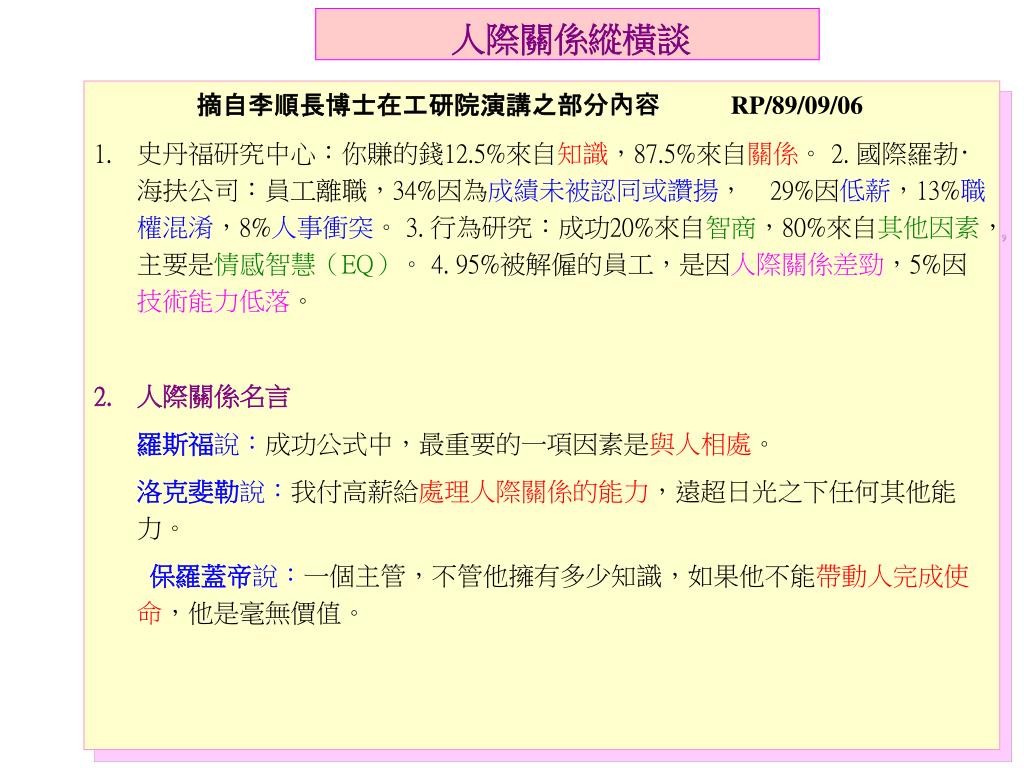 人際關係縱橫談

摘自李順長博士在工研院演講之部分內容　　RP/89/09/06

1. 史丹福研究中心：你賺的錢12.5%來自知識，87.5%來自關係。 2. 國際羅勃·海扶公司：員工離職，34%因為成績未被認同或讚揚，　29%因低薪，13%職權混淆，8%人事衝突。 3. 行為研究：成功20%來自智商，80%來自其他因素，主要是情感智慧（EQ）。 4. 95%被解僱的員工，是因人際關係差勁，5%因技術能力低落。

2. 人際關係名言

羅斯福說：成功公式中，最重要的一項因素是與人相處。

洛克斐勒說：我付高薪給處理人際關係的能力，遠超日光之下任何其他能力。

保羅蓋帝說：一個主管，不管他擁有多少知識，如果他不能帶動人完成使命，他是毫無價值。